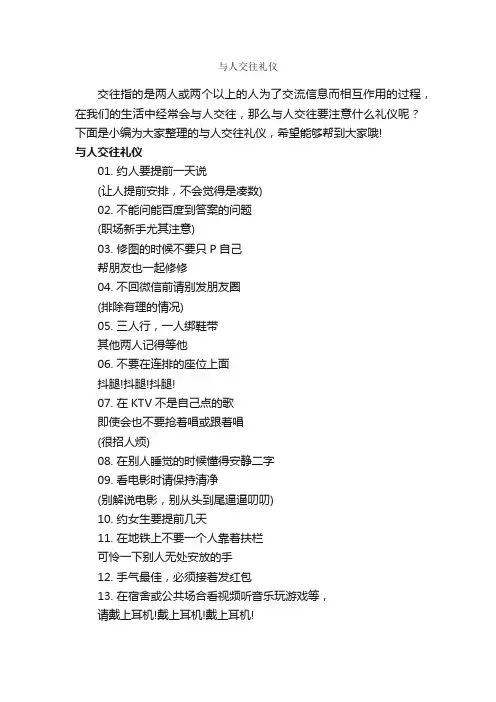 与人交往礼仪

交往指的是两人或两个以上的人为了交流信息而相互作用的过程，在我们的生活中经常会与人交往，那么与人交往要注意什么礼仪呢？下面是小编为大家整理的与人交往礼仪，希望能够帮到大家哦!

与人交往礼仪

01. 约人要提前一天说
(让人提前安排，不会觉得是凑数)
02. 不能问能百度到答案的问题
(职场新手尤其注意)
03. 修图的时候不要只 P 自己
帮朋友也一起修修
04. 不回微信前请别发朋友圈
(排除有理的情况)
05. 三人行，一人绑鞋带
其他两人记得等他
06. 不要在连排的座位上面
抖腿!抖腿!抖腿!
07. 在 KTV 不是自己点的歌
即使会也不要抢着唱或跟着唱
(很招人烦)
08. 在别人睡觉的时候懂得安静二字
09. 看电影时请保持清净
(别解说电影，别从头到尾逼逼叨叨)
10. 约女生要提前几天
11. 在地铁上不要一个人靠着扶栏
可怜一下别人无处安放的手
12. 手气最佳，必须接着发红包
13. 在宿舍或公共场合看视频听音乐玩游戏等，
请戴上耳机!戴上耳机!戴上耳机!